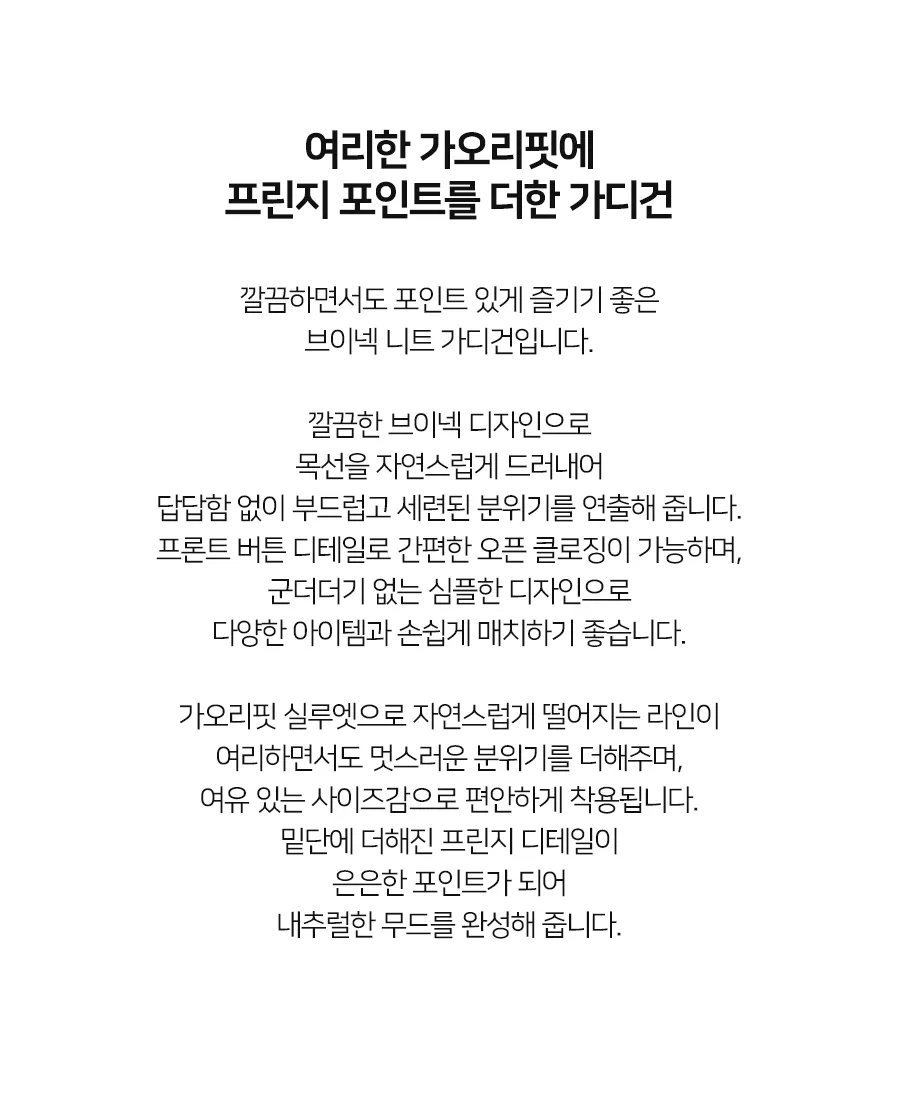 여리한 가오리핏에
프린지 포인트를 더한 가디건

깔끔하면서도 포인트 있게 즐기기 좋은
브이넥 니트 가디건입니다.

깔끔한 브이넥 디자인으로
목선을 자연스럽게 드러내어
답답함 없이 부드럽고 세련된 분위기를 연출해 줍니다.
프론트 버튼 디테일로 간편한 오픈 클로징이 가능하며,
군더더기 없는 심플한 디자인으로
다양한 아이템과 손쉽게 매치하기 좋습니다.

가오리핏 실루엣으로 자연스럽게 떨어지는 라인이
여리하면서도 멋스러운 분위기를 더해주며,
여유 있는 사이즈감으로 편안하게 착용됩니다.
밑단에 더해진 프린지 디테일이
은은한 포인트가 되어
내추럴한 무드를 완성해 줍니다.